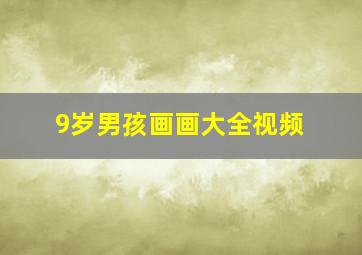 9岁男孩画画大全视频